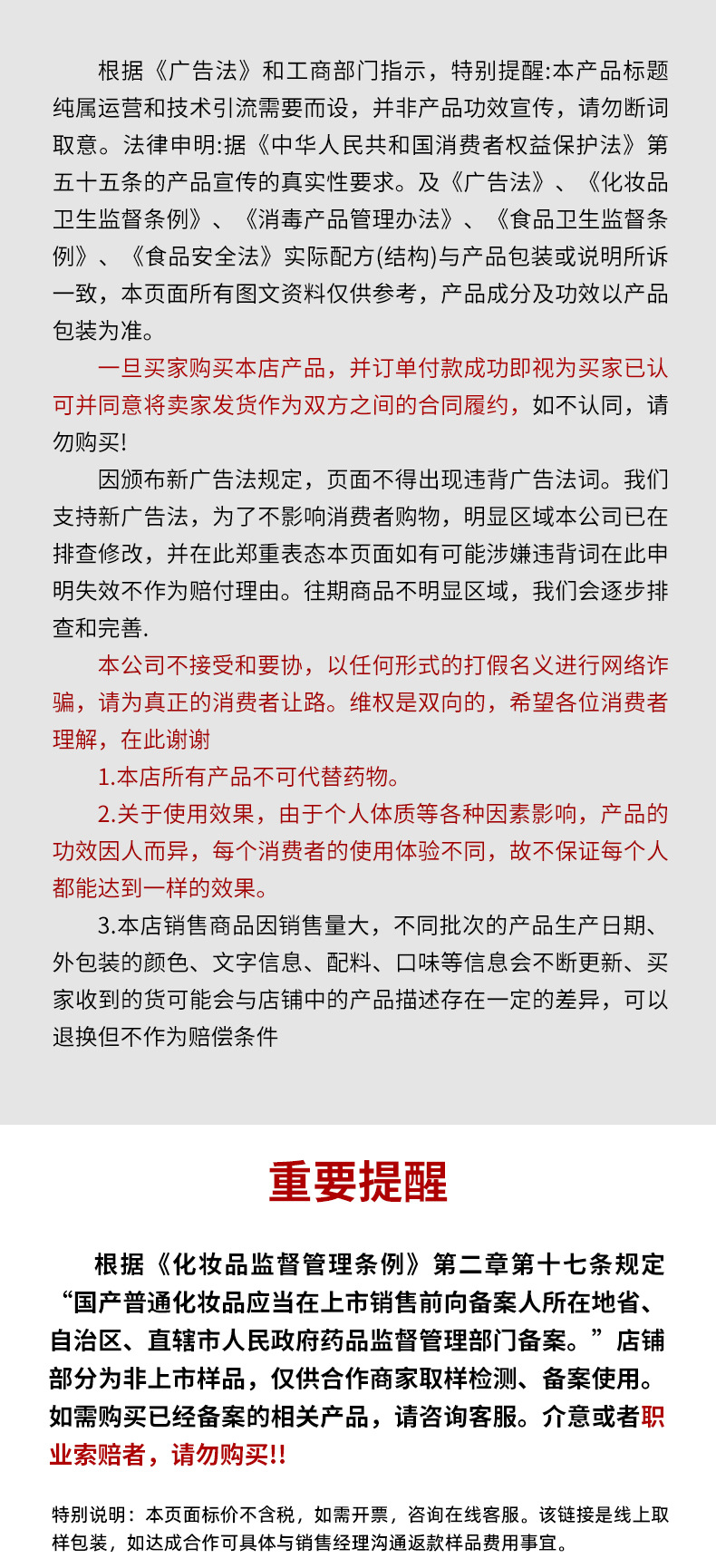 根据《广告法》和工商部门指示，特别提醒:本产品标题纯属运营和技术引流需要而设，并非产品功效宣传，请勿断词取意。法律申明:据《中华人民共和国消费者权益保护法》第五十五条的产品宣传的真实性要求。及《广告法》、《化妆品卫生监督条例》、《消毒产品管理办法》、《食品卫生监督条例》、《食品安全法》实际配方(结构)与产品包装或说明所诉一致，本页面所有图文资料仅供参考，产品成分及功效以产品包装为准。

一旦买家购买本店产品，并订单付款成功即视为买家已认可并同意将卖家发货作为双方之间的合同履约，如不认同，请勿购买!

因颁布新广告法规定，页面不得出现违背广告法词。我们支持新广告法，为了不影响消费者购物，明显区域本公司已在排查修改，并在此郑重表态本页面如有可能涉嫌违背词在此申明失效不作为赔付理由。往期商品不明显区域，我们会逐步排查和完善.

本公司不接受和要协，以任何形式的打假名义进行网络诈骗，请为真正的消费者让路。维权是双向的，希望各位消费者理解，在此谢谢

1.本店所有产品不可代替药物。

2.关于使用效果，由于个人体质等各种因素影响，产品的功效因人而异，每个消费者的使用体验不同，故不保证每个人都能达到一样的效果。

3.本店销售商品因销售量大，不同批次的产品生产日期、外包装的颜色、文字信息、配料、口味等信息会不断更新、买家收到的货可能会与店铺中的产品描述存在一定的差异，可以退换但不作为赔偿条件

重要提醒

根据《化妆品监督管理条例》第二章第十七条规定“国产普通化妆品应当在上市销售前向备案人所在地省、自治区、直辖市人民政府药品监督管理部门备案。”店铺部分为非上市样品，仅供合作商家取样检测、备案使用。如需购买已经备案的相关产品，请咨询客服。介意或者职业索赔者，请勿购买!!

特别说明：本页面标价不含税，如需开票，咨询在线客服。该链接是线上取样包装，如达成合作可具体与销售经理沟通返款样品费用事宜。